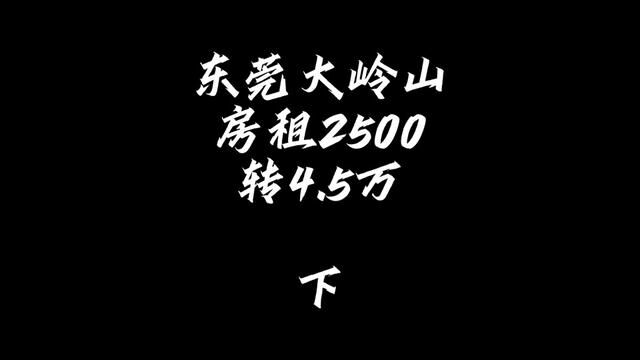 东莞大岭山
房租2500
转4.5万

下